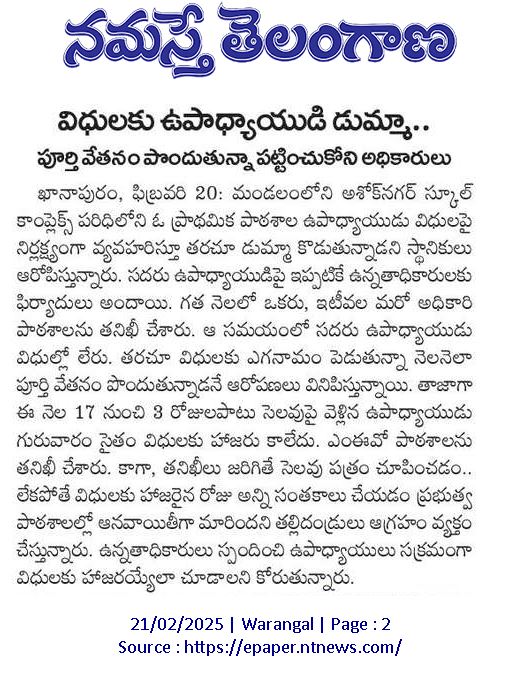 నమస్తే తెలంగాణ

విధులకు ఉపాధ్యాయుడి డుమ్మా..

పూర్తి వేతనం పొందుతున్నా పట్టించుకోని అధికారులు

ఖానాపురం, ఫిబ్రవరి 20: మండలంలోని అశోక్‌నగర్ స్కూల్ కాంప్లెక్స్ పరిధిలోని ఓ ప్రాథమిక పాఠశాల ఉపాధ్యాయుడు విధులపై నిర్లక్ష్యంగా వ్యవహరిస్తూ తరచూ డుమ్మా కొడుతున్నాడని స్థానికులు ఆరోపిస్తున్నారు. సదరు ఉపాధ్యాయుడిపై ఇప్పటికే ఉన్నతాధికారులకు ఫిర్యాదులు అందాయి. గత నెలలో ఒకరు, ఇటీవల మరో అధికారి పాఠశాలను తనిఖీ చేశారు. ఆ సమయంలో సదరు ఉపాధ్యాయుడు విధుల్లో లేరు. తరచూ విధులకు ఎగనామం పెడుతున్నా నెలనెలా పూర్తి వేతనం పొందుతున్నాడనే ఆరోపణలు వినిపిస్తున్నాయి. తాజాగా ఈ నెల 17 నుంచి 3 రోజులపాటు సెలవుపై వెళ్లిన ఉపాధ్యాయుడు గురువారం సైతం విధులకు హాజరు కాలేదు. ఎంఈవో పాఠశాలను తనిఖీ చేశారు. కాగా, తనిఖీలు జరిగితే సెలవు పత్రం చూపించడం.. లేకపోతే విధులకు హాజరైన రోజు అన్ని సంతకాలు చేయడం ప్రభుత్వ పాఠశాలల్లో ఆనవాయితీగా మారిందని తల్లిదండ్రులు ఆగ్రహం వ్యక్తం చేస్తున్నారు. ఉన్నతాధికారులు స్పందించి ఉపాధ్యాయులు సక్రమంగా విధులకు హాజరయ్యేలా చూడాలని కోరుతున్నారు.

21/02/2025 | Warangal | Page : 2
Source : https://epaper.ntnews.com/